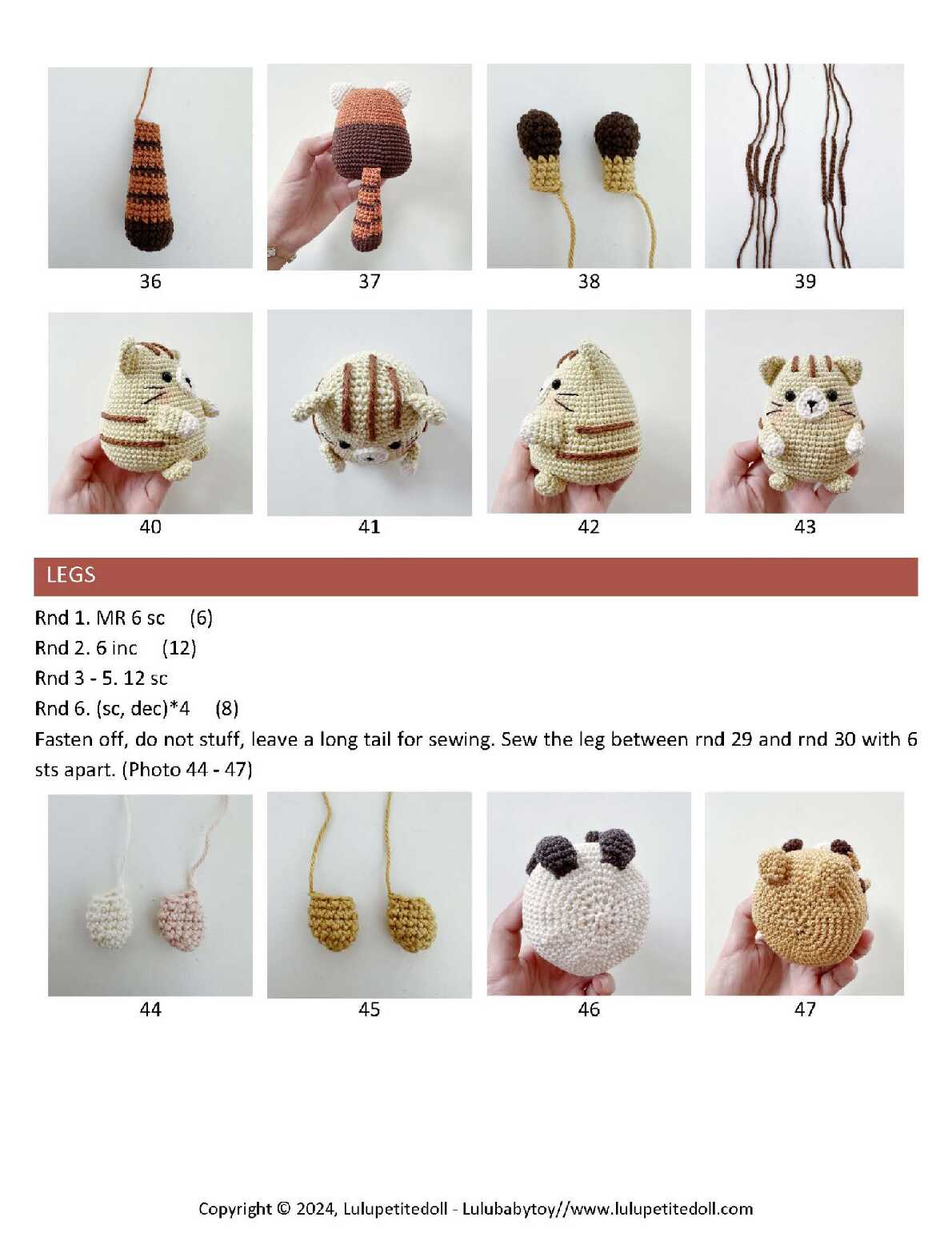 36 37 38 39

40 41 42 43

LEGS

Rnd 1. MR 6 sc (6)
Rnd 2. 6 inc (12)
Rnd 3 - 5. 12 sc
Rnd 6. (sc, dec)*4 (8)

Fasten off, do not stuff, leave a long tail for sewing. Sew the leg between rnd 29 and rnd 30 with 6 sts apart. (Photo 44 - 47)

44 45 46 47

Copyright © 2024, Lulupetitedoll - Lulubabytoy//www.lulupetitedoll.com